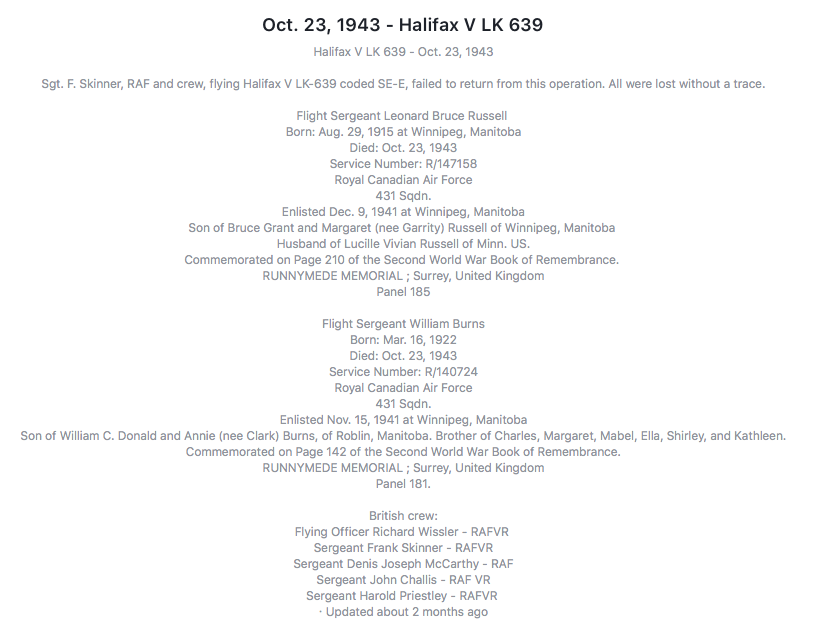 Oct. 23, 1943 - Halifax V LK 639

Halifax V LK 639 - Oct. 23, 1943

Sgt. F. Skinner, RAF and crew, flying Halifax V LK-639 coded SE-E, failed to return from this operation. All were lost without a trace.

Flight Sergeant Leonard Bruce Russell
Born: Aug. 29, 1915 at Winnipeg, Manitoba
Died: Oct. 23, 1943
Service Number: R/147158
Royal Canadian Air Force
431 Sqdn.
Enlisted Dec. 9, 1941 at Winnipeg, Manitoba
Son of Bruce Grant and Margaret (nee Garrity) Russell of Winnipeg, Manitoba
Husband of Lucille Vivian Russell of Minn. US.
Commemorated on Page 210 of the Second World War Book of Remembrance.
RUNNYMEDE MEMORIAL ; Surrey, United Kingdom
Panel 185

Flight Sergeant William Burns
Born: Mar. 16, 1922
Died: Oct. 23, 1943
Service Number: R/140724
Royal Canadian Air Force
431 Sqdn.
Enlisted Nov. 15, 1941 at Winnipeg, Manitoba
Son of William C. Donald and Annie (nee Clark) Burns, of Roblin, Manitoba. Brother of Charles, Margaret, Mabel, Ella, Shirley, and Kathleen.
Commemorated on Page 142 of the Second World War Book of Remembrance.
RUNNYMEDE MEMORIAL ; Surrey, United Kingdom
Panel 181.

British crew:
Flying Officer Richard Wissler - RAFVR
Sergeant Frank Skinner - RAFVR
Sergeant Denis Joseph McCarthy - RAF
Sergeant John Challis - RAF VR
Sergeant Harold Priestley - RAFVR
· Updated about 2 months ago